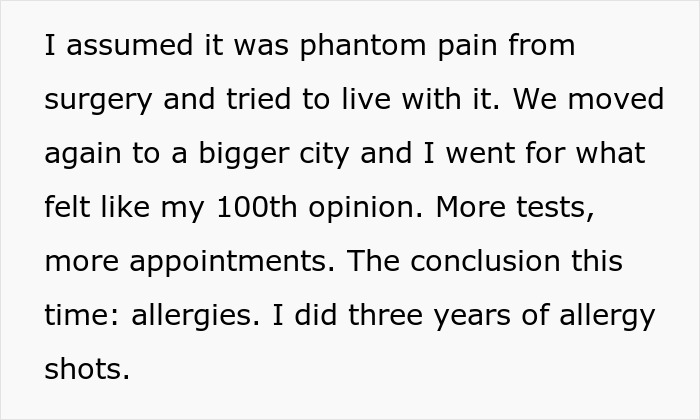 I assumed it was phantom pain from surgery and tried to live with it. We moved again to a bigger city and I went for what felt like my 100th opinion. More tests, more appointments. The conclusion this time: allergies. I did three years of allergy shots.